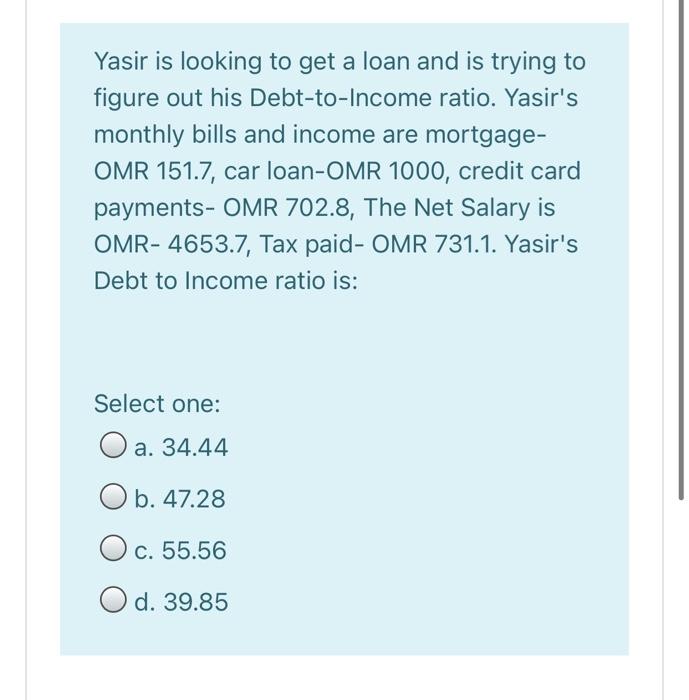 Yasir is looking to get a loan and is trying to figure out his Debt-to-Income ratio. Yasir's monthly bills and income are mortgage-OMR 151.7, car loan-OMR 1000, credit card payments- OMR 702.8, The Net Salary is OMR- 4653.7, Tax paid- OMR 731.1. Yasir's Debt to Income ratio is:

Select one:

a. 34.44

b. 47.28

c. 55.56

d. 39.85